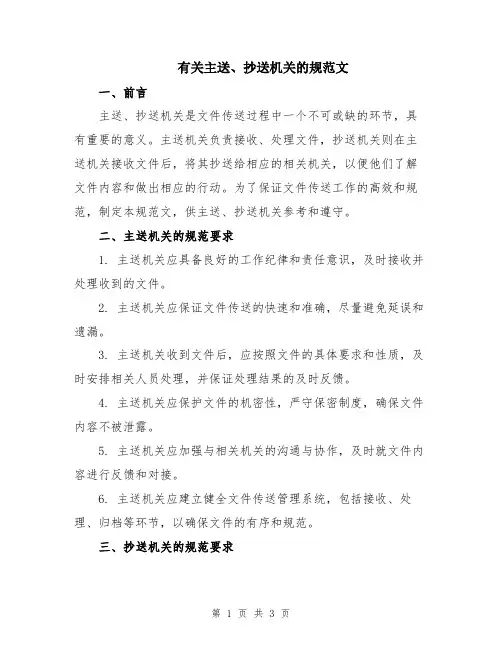 有关主送、抄送机关的规范文

一、前言

主送、抄送机关是文件传送过程中一个不可或缺的环节，具有重要的意义。主送机关负责接收、处理文件，抄送机关则在主送机关接收文件后，将其抄送给相应的相关机关，以便他们了解文件内容和做出相应的行动。为了保证文件传送工作的高效和规范，制定本规范文，供主送、抄送机关参考和遵守。

二、主送机关的规范要求

1. 主送机关应具备良好的工作纪律和责任意识，及时接收并处理收到的文件。

2. 主送机关应保证文件传送的快速和准确，尽量避免延误和遗漏。

3. 主送机关收到文件后，应按照文件的具体要求和性质，及时安排相关人员处理，并保证处理结果的及时反馈。

4. 主送机关应保护文件的机密性，严守保密制度，确保文件内容不被泄露。

5. 主送机关应加强与相关机关的沟通与协作，及时就文件内容进行反馈和对接。

6. 主送机关应建立健全文件传送管理系统，包括接收、处理、归档等环节，以确保文件的有序和规范。

三、抄送机关的规范要求

第 1 页 共 3 页